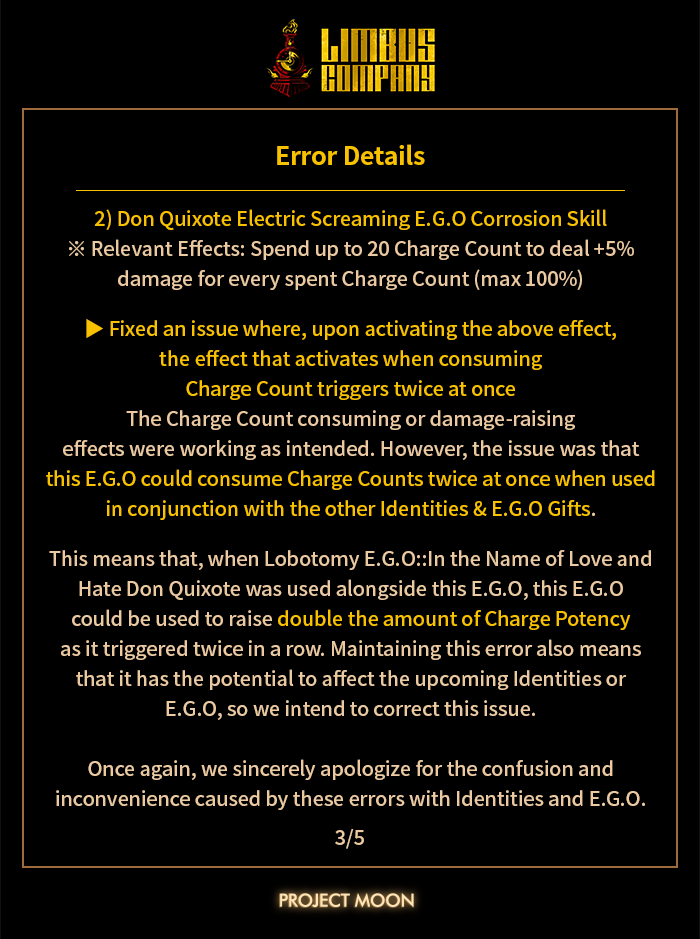 LIMBUS COMPANY

Error Details

2) Don Quixote Electric Screaming E.G.O Corrosion Skill
※ Relevant Effects: Spend up to 20 Charge Count to deal +5% damage for every spent Charge Count (max 100%)

▶ Fixed an issue where, upon activating the above effect, the effect that activates when consuming Charge Count triggers twice at once
The Charge Count consuming or damage-raising effects were working as intended. However, the issue was that this E.G.O could consume Charge Counts twice at once when used in conjunction with the other Identities & E.G.O Gifts.

This means that, when Lobotomy E.G.O::In the Name of Love and Hate Don Quixote was used alongside this E.G.O, this E.G.O could be used to raise double the amount of Charge Potency as it triggered twice in a row. Maintaining this error also means that it has the potential to affect the upcoming Identities or E.G.O, so we intend to correct this issue.

Once again, we sincerely apologize for the confusion and inconvenience caused by these errors with Identities and E.G.O.

3/5

PROJECT MOON